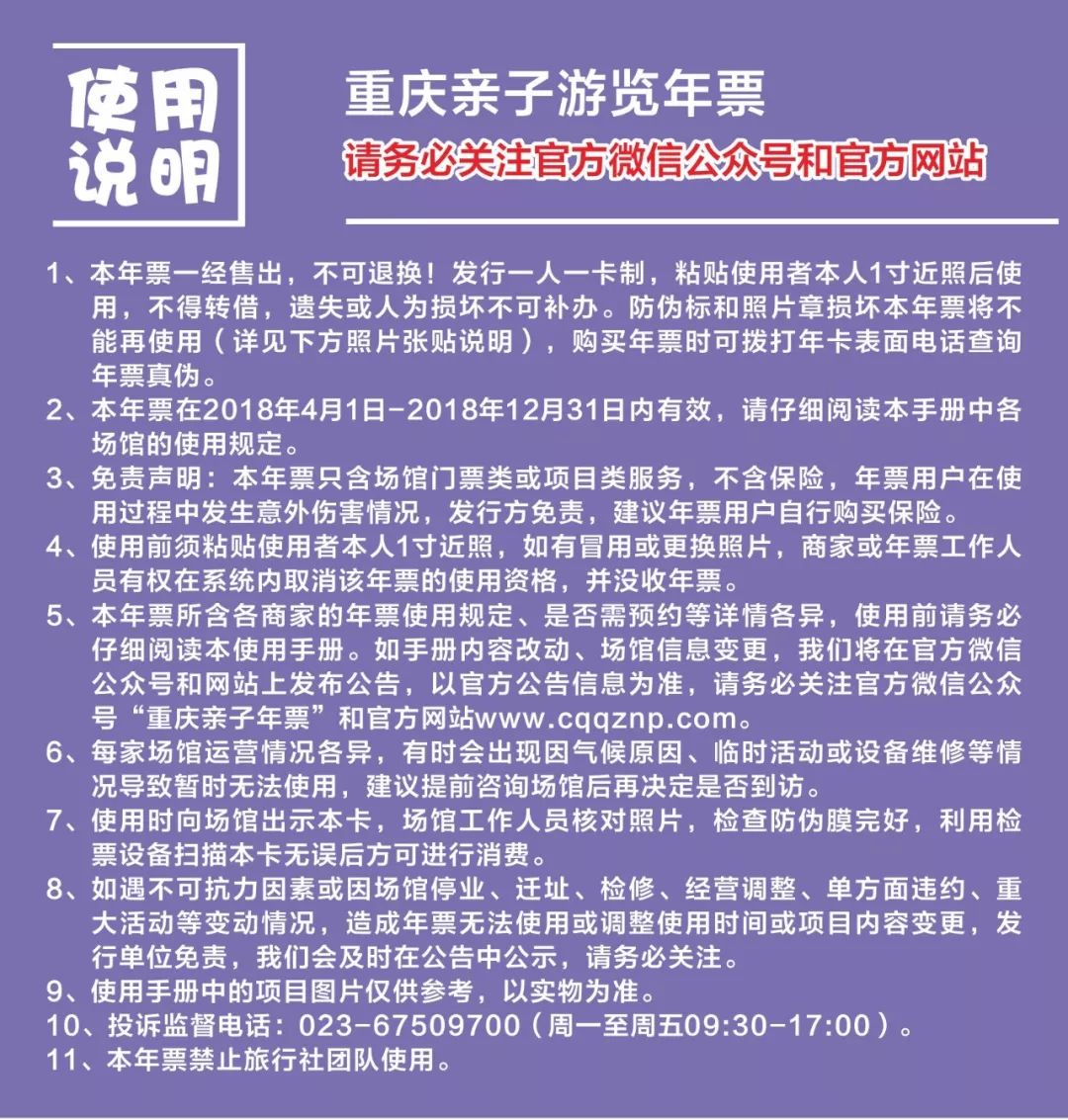 使用说明

重庆亲子游览年票

请务必关注官方微信公众号和官方网站

1、本年票一经售出，不可退换！发行一人一卡制，粘贴使用者本人1寸近照后使用，不得转借，遗失或人为损坏不可补办。防伪标和照片章损坏本年票将不能再使用（详见下方照片张贴说明），购买年票时可拨打年卡表面电话查询年票真伪。
2、本年票在2018年4月1日-2018年12月31日内有效，请仔细阅读本手册中各场馆的使用规定。
3、免责声明：本年票只含场馆门票类或项目类服务，不含保险，年票用户在使用过程中发生意外伤害情况，发行方免责，建议年票用户自行购买保险。
4、使用前须粘贴使用者本人1寸近照，如有冒用或更换照片，商家或年票工作人员有权在系统内取消该年票的使用资格，并没收年票。
5、本年票所含各商家的年票使用规定、是否需预约等详情各异，使用前请务必仔细阅读本使用手册。如手册内容改动、场馆信息变更，我们将在官方微信公众号和网站上发布公告，以官方公告信息为准，请务必关注官方微信公众号“重庆亲子年票”和官方网站www.cqqznp.com。
6、每家场馆运营情况各异，有时会出现因气候原因、临时活动或设备维修等情况导致暂时无法使用，建议提前咨询场馆后再决定是否到访。
7、使用时向场馆出示本卡，场馆工作人员核对照片，检查防伪膜完好，利用检票设备扫描本卡无误后方可进行消费。
8、如遇不可抗力因素或因场馆停业、迁址、检修、经营调整、单方面违约、重大活动等变动情况，造成年票无法使用或调整使用时间或项目内容变更，发行单位免责，我们会及时在公告中公示，请务必关注。
9、使用手册中的项目图片仅供参考，以实物为准。
10、投诉监督电话：023-67509700（周一至周五09:30-17:00）。
11、本年票禁止旅行社团队使用。